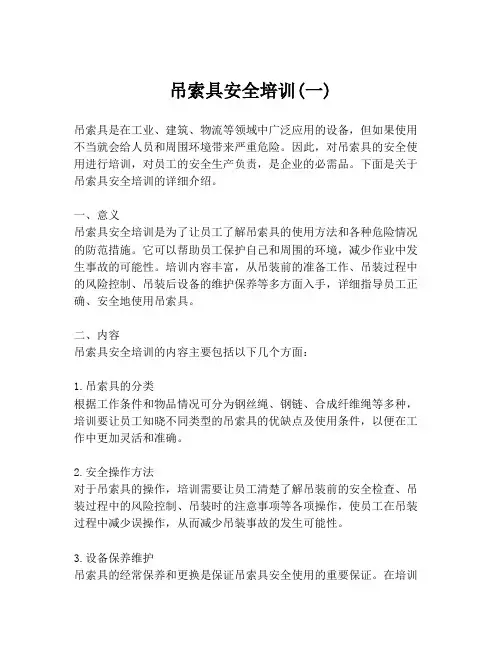 吊索具安全培训(一)

吊索具是在工业、建筑、物流等领域中广泛应用的设备，但如果使用不当就会给人员和周围环境带来严重危险。因此，对吊索具的安全使用进行培训，对员工的安全生产负责，是企业的必需品。下面是关于吊索具安全培训的详细介绍。

一、意义
吊索具安全培训是为了让员工了解吊索具的使用方法和各种危险情况的防范措施。它可以帮助员工保护自己和周围的环境，减少作业中发生事故的可能性。培训内容丰富，从吊装前的准备工作、吊装过程中的风险控制、吊装后设备的维护保养等多方面入手，详细指导员工正确、安全地使用吊索具。

二、内容
吊索具安全培训的内容主要包括以下几个方面：

1. 吊索具的分类
根据工作条件和物品情况可分为钢丝绳、钢链、合成纤维绳等多种，培训要让员工知晓不同类型的吊索具的优缺点及使用条件，以便在工作中更加灵活和准确。

2. 安全操作方法
对于吊索具的操作，培训需要让员工清楚了解吊装前的安全检查、吊装过程中的风险控制、吊装时的注意事项等各项操作，使员工在吊装过程中减少误操作，从而减少吊装事故的发生可能性。

3. 设备保养维护
吊索具的经常保养和更换是保证吊索具安全使用的重要保证。在培训